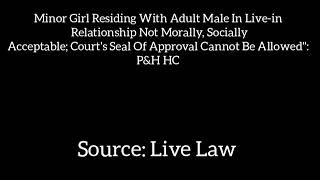 Minor Girl Residing With Adult Male In Live-in Relationship Not Morally, Socially Acceptable; Court's Seal Of Approval Cannot Be Allowed": P&H HC

Source: Live Law